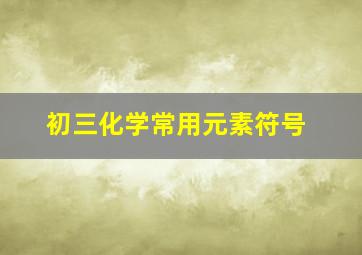 初三化学常用元素符号